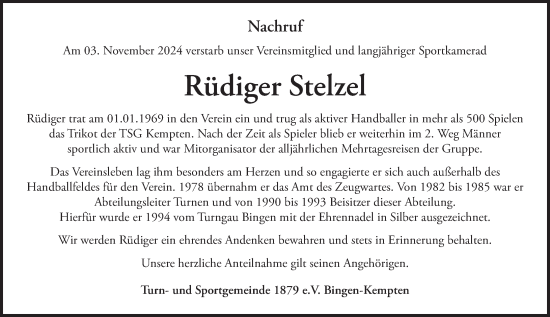 Nachruf

Am 03. November 2024 verstarb unser Vereinsmitglied und langjähriger Sportkamerad

Rüdiger Stelzel

Rüdiger trat am 01.01.1969 in den Verein ein und trug als aktiver Handballer in mehr als 500 Spielen das Trikot der TSG Kempten. Nach der Zeit als Spieler blieb er weiterhin im 2. Weg Männer sportlich aktiv und war Mitorganisator der alljährlichen Mehrtagesreisen der Gruppe.

Das Vereinsleben lag ihm besonders am Herzen und so engagierte er sich auch außerhalb des Handballfeldes für den Verein. 1978 übernahm er das Amt des Zeugwartes. Von 1982 bis 1985 war er Abteilungsleiter Turnen und von 1990 bis 1993 Beisitzer dieser Abteilung. Hierfür wurde er 1994 vom Turngau Bingen mit der Ehrennadel in Silber ausgezeichnet.

Wir werden Rüdiger ein ehrendes Andenken bewahren und stets in Erinnerung behalten.

Unsere herzliche Anteilnahme gilt seinen Angehörigen.

Turn- und Sportgemeinde 1879 e.V. Bingen-Kempten